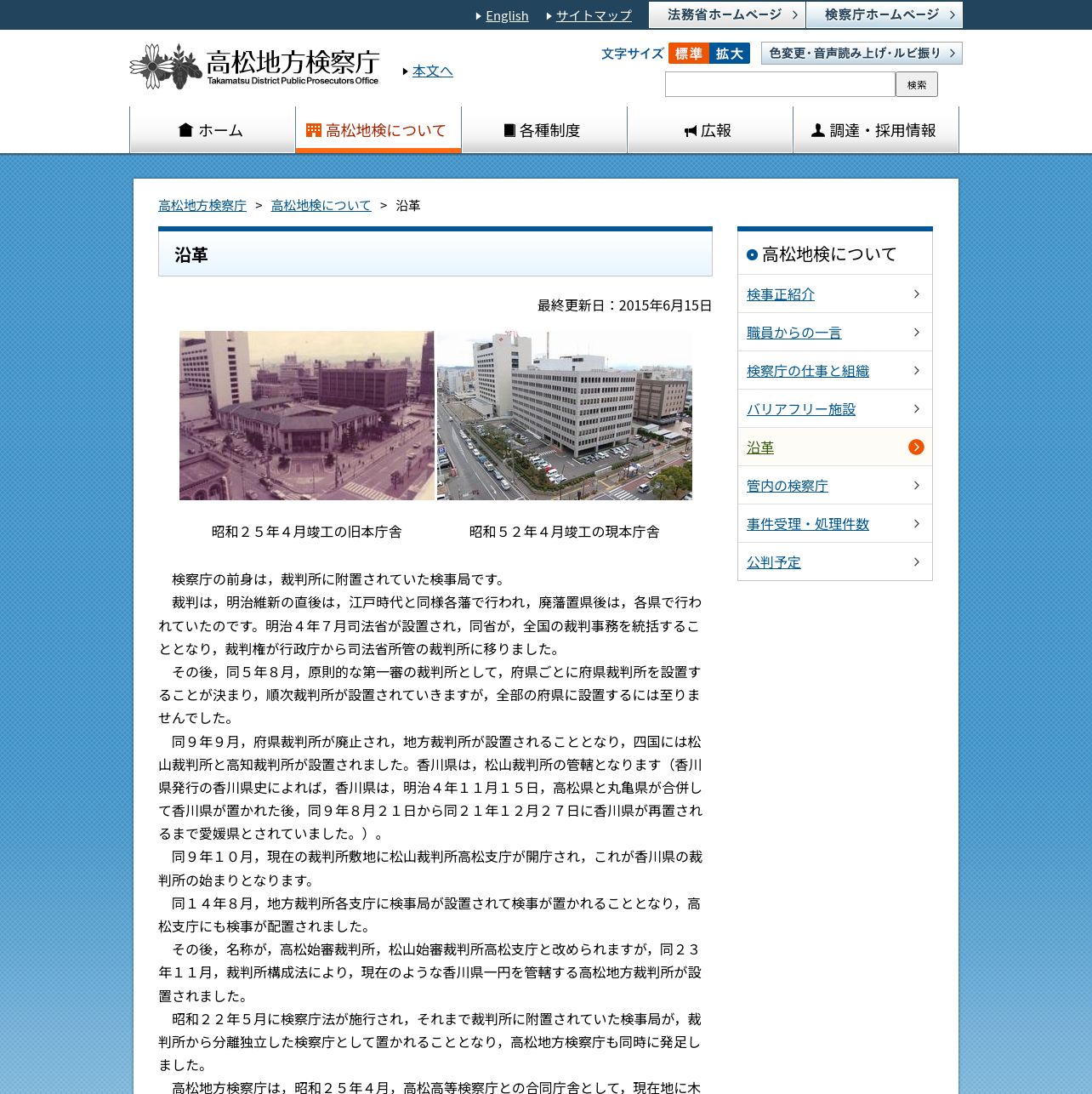 English　サイトマップ　法務省ホームページ　検察庁ホームページ

高松地方検察庁
Takamatsu District Public Prosecutors Office

本文へ

文字サイズ　標準　拡大　色変更・音声読み上げ・ルビ振り

検索

ホーム　高松地検について　各種制度　広報　調達・採用情報

高松地方検察庁 ＞ 高松地検について ＞ 沿革

沿革

最終更新日：2015年6月15日

昭和２５年４月竣工の旧本庁舎　　昭和５２年４月竣工の現本庁舎

検察庁の前身は，裁判所に附置されていた検事局です。

裁判は，明治維新の直後は，江戸時代と同様各藩で行われ，廃藩置県後は，各県で行われていたのです。明治４年７月司法省が設置され，同省が，全国の裁判事務を統括することとなり，裁判権が行政庁から司法省所管の裁判所に移りました。

その後，同５年８月，原則的な第一審の裁判所として，府県ごとに府県裁判所を設置することが決まり，順次裁判所が設置されていきますが，全部の府県に設置するには至りませんでした。

同９年９月，府県裁判所が廃止され，地方裁判所が設置されることとなり，四国には松山裁判所と高知裁判所が設置されました。香川県は，松山裁判所の管轄となります（香川県発行の香川県史によれば，香川県は，明治４年１１月１５日，高松県と丸亀県が合併して香川県が置かれた後，同９年８月２１日から同２１年１２月２７日に香川県が再置されるまで愛媛県とされていました。）。

同９年１０月，現在の裁判所敷地に松山裁判所高松支庁が開庁され，これが香川県の裁判所の始まりとなります。

同１４年８月，地方裁判所各支庁に検事局が設置されて検事が置かれることとなり，高松支庁にも検事が配置されました。

その後，名称が，高松始審裁判所，松山始審裁判所高松支庁と改められますが，同２３年１１月，裁判所構成法により，現在のような香川県一円を管轄する高松地方裁判所が設置されました。

昭和２２年５月に検察庁法が施行され，それまで裁判所に附置されていた検事局が，裁判所から分離独立した検察庁として置かれることとなり，高松地方検察庁も同時に発足しました。

高松地方検察庁は，昭和２５年４月，高松高等検察庁との合同庁舎として，現在地に木

高松地検について
検事正紹介
職員からの一言
検察庁の仕事と組織
バリアフリー施設
沿革
管内の検察庁
事件受理・処理件数
公判予定